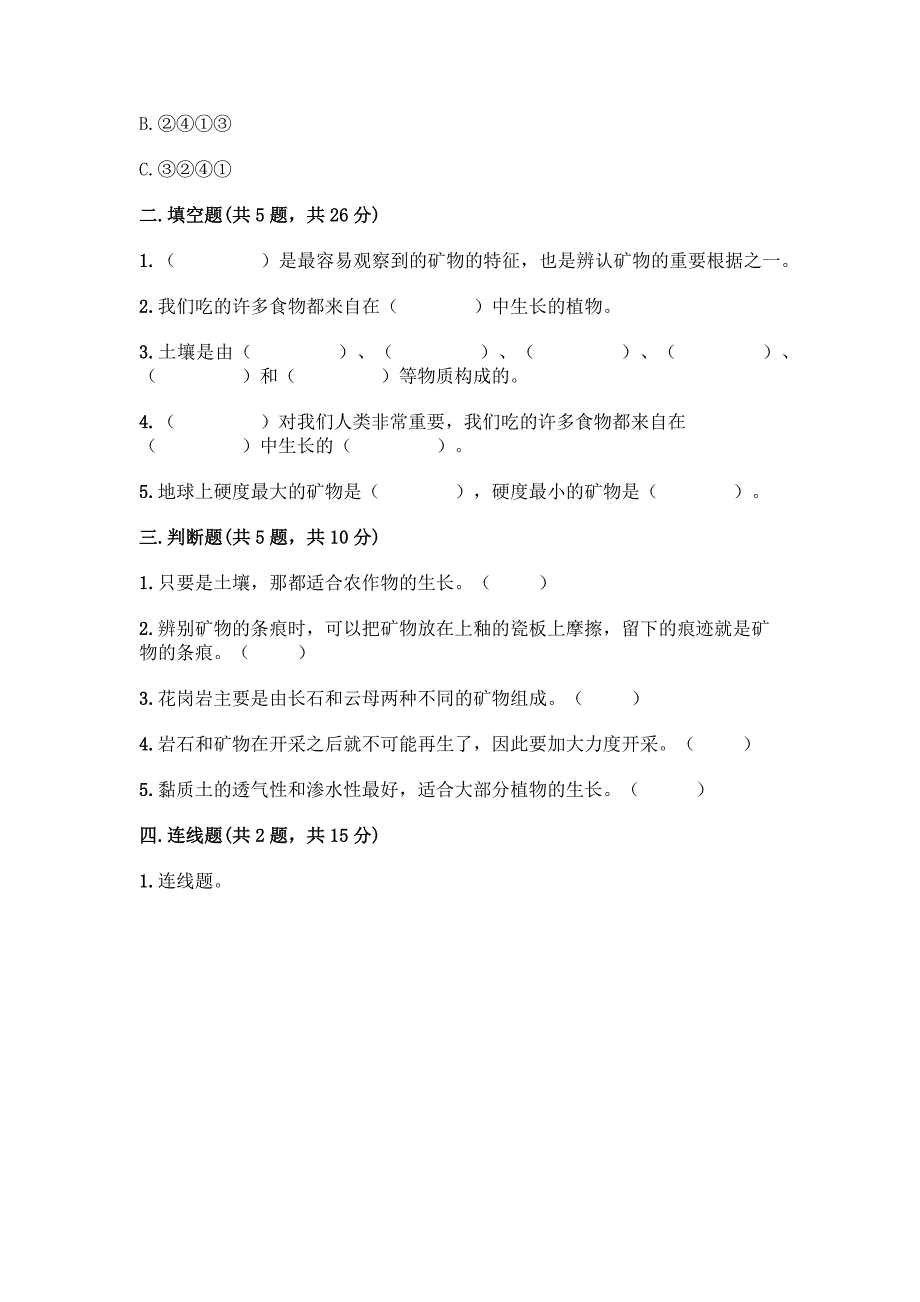 B. ②④①③

C. ③②④①

二. 填空题(共 5 题，共 26 分)

1.（　　　　）是最容易观察到的矿物的特征，也是辨认矿物的重要根据之一。

2. 我们吃的许多食物都来自在（　　　　）中生长的植物。

3. 土壤是由（　　　　）、（　　　　）、（　　　　）、（　　　　）、（　　　　）和（　　　　）等物质构成的。

4.（　　　　）对我们人类非常重要，我们吃的许多食物都来自在（　　　　）中生长的（　　　　）。

5. 地球上硬度最大的矿物是（　　　　），硬度最小的矿物是（　　　　）。

三. 判断题(共 5 题，共 10 分)

1. 只要是土壤，那都适合农作物的生长。（　　）

2. 辨别矿物的条痕时，可以把矿物放在上釉的瓷板上摩擦，留下的痕迹就是矿物的条痕。（　　）

3. 花岗岩主要是由长石和云母两种不同的矿物组成。（　　）

4. 岩石和矿物在开采之后就不可能再生了，因此要加大力度开采。（　　）

5. 黏质土的透气性和渗水性最好，适合大部分植物的生长。（　　）

四. 连线题(共 2 题，共 15 分)

1. 连线题。